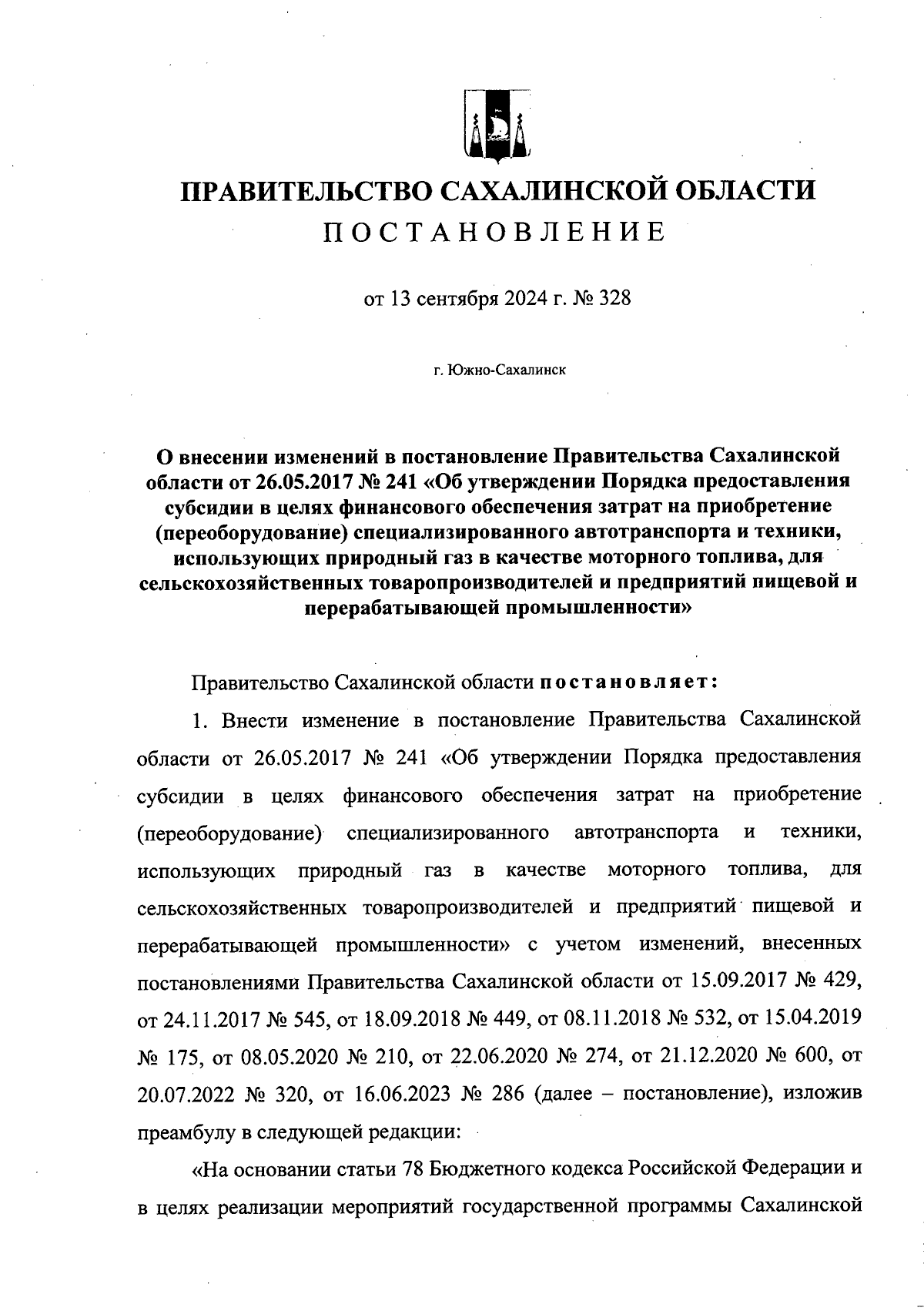 ПРАВИТЕЛЬСТВО САХАЛИНСКОЙ ОБЛАСТИ
ПОСТАНОВЛЕНИЕ

от 13 сентября 2024 г. № 328

г. Южно-Сахалинск

О внесении изменений в постановление Правительства Сахалинской области от 26.05.2017 № 241 «Об утверждении Порядка предоставления субсидии в целях финансового обеспечения затрат на приобретение (переоборудование) специализированного автотранспорта и техники, использующих природный газ в качестве моторного топлива, для сельскохозяйственных товаропроизводителей и предприятий пищевой и перерабатывающей промышленности»

Правительство Сахалинской области постановляет:

1. Внести изменение в постановление Правительства Сахалинской области от 26.05.2017 № 241 «Об утверждении Порядка предоставления субсидии в целях финансового обеспечения затрат на приобретение (переоборудование) специализированного автотранспорта и техники, использующих природный газ в качестве моторного топлива, для сельскохозяйственных товаропроизводителей и предприятий пищевой и перерабатывающей промышленности» с учетом изменений, внесенных постановлениями Правительства Сахалинской области от 15.09.2017 № 429, от 24.11.2017 № 545, от 18.09.2018 № 449, от 08.11.2018 № 532, от 15.04.2019 № 175, от 08.05.2020 № 210, от 22.06.2020 № 274, от 21.12.2020 № 600, от 20.07.2022 № 320, от 16.06.2023 № 286 (далее – постановление), изложив преамбулу в следующей редакции:

«На основании статьи 78 Бюджетного кодекса Российской Федерации и в целях реализации мероприятий государственной программы Сахалинской